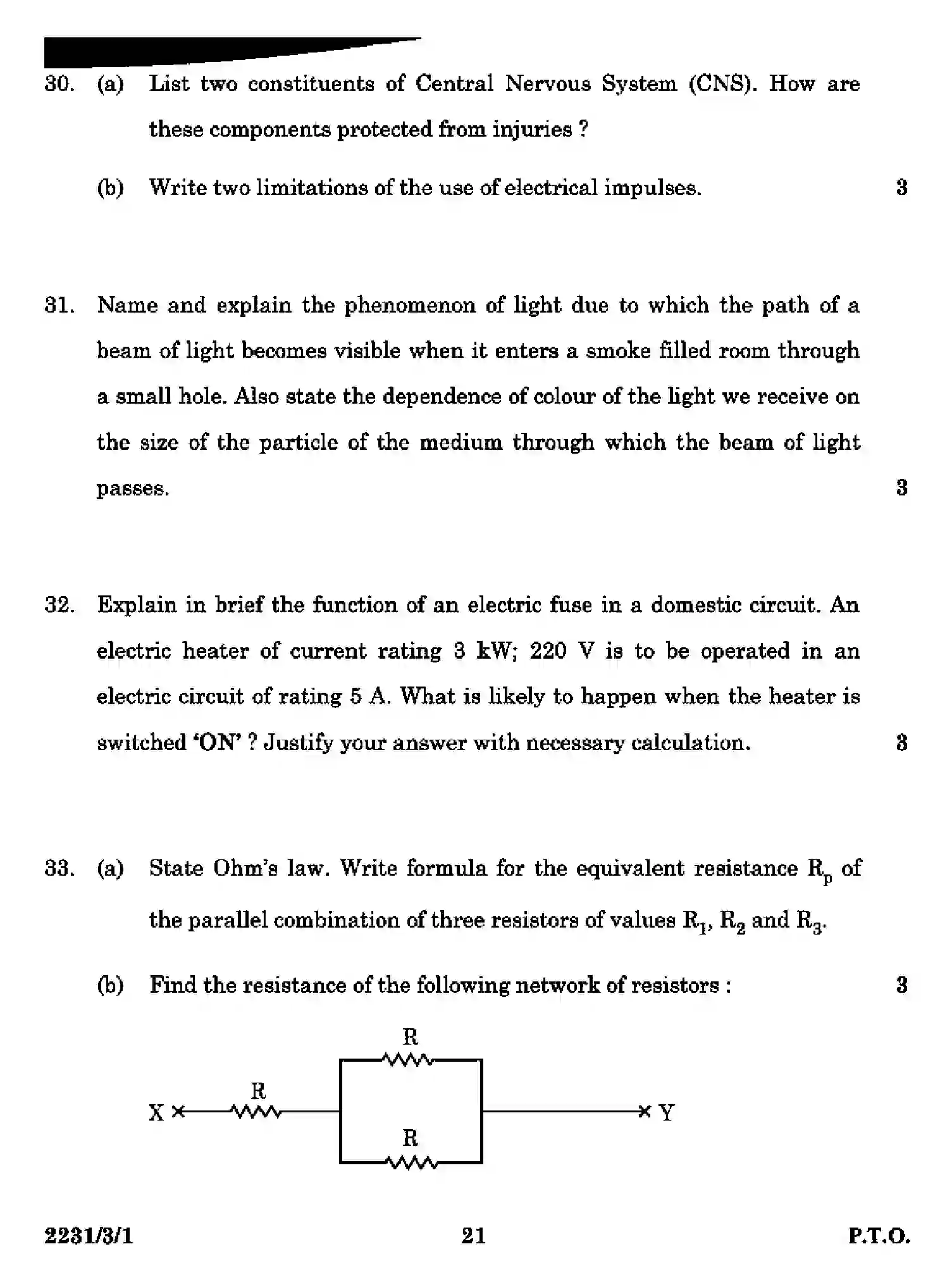 30. (a) List two constituents of Central Nervous System (CNS). How are these components protected from injuries ?

(b) Write two limitations of the use of electrical impulses. 3

31. Name and explain the phenomenon of light due to which the path of a beam of light becomes visible when it enters a smoke filled room through a small hole. Also state the dependence of colour of the light we receive on the size of the particle of the medium through which the beam of light passes. 3

32. Explain in brief the function of an electric fuse in a domestic circuit. An electric heater of current rating 3 kW; 220 V is to be operated in an electric circuit of rating 5 A. What is likely to happen when the heater is switched 'ON' ? Justify your answer with necessary calculation. 3

33. (a) State Ohm's law. Write formula for the equivalent resistance $R_p$ of the parallel combination of three resistors of values $R_1$, $R_2$ and $R_3$.

(b) Find the resistance of the following network of resistors : 3

R
R
X
Y
R

2231/3/1 21 P.T.O.